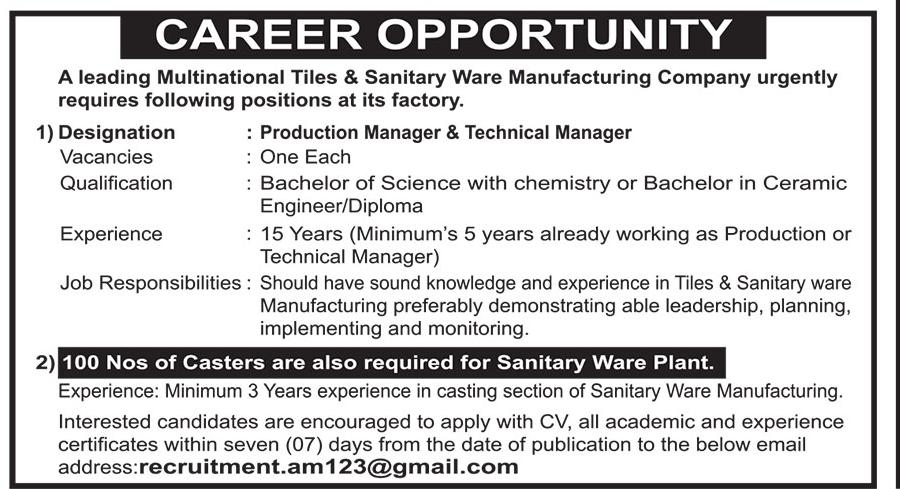 CAREER OPPORTUNITY

A leading Multinational Tiles & Sanitary Ware Manufacturing Company urgently requires following positions at its factory.

1) Designation : Production Manager & Technical Manager
Vacancies : One Each
Qualification : Bachelor of Science with chemistry or Bachelor in Ceramic Engineer/Diploma
Experience : 15 Years (Minimum's 5 years already working as Production or Technical Manager)
Job Responsibilities : Should have sound knowledge and experience in Tiles & Sanitary ware Manufacturing preferably demonstrating able leadership, planning, implementing and monitoring.

2) 100 Nos of Casters are also required for Sanitary Ware Plant.
Experience: Minimum 3 Years experience in casting section of Sanitary Ware Manufacturing.

Interested candidates are encouraged to apply with CV, all academic and experience certificates within seven (07) days from the date of publication to the below email address:recruitment.am123@gmail.com